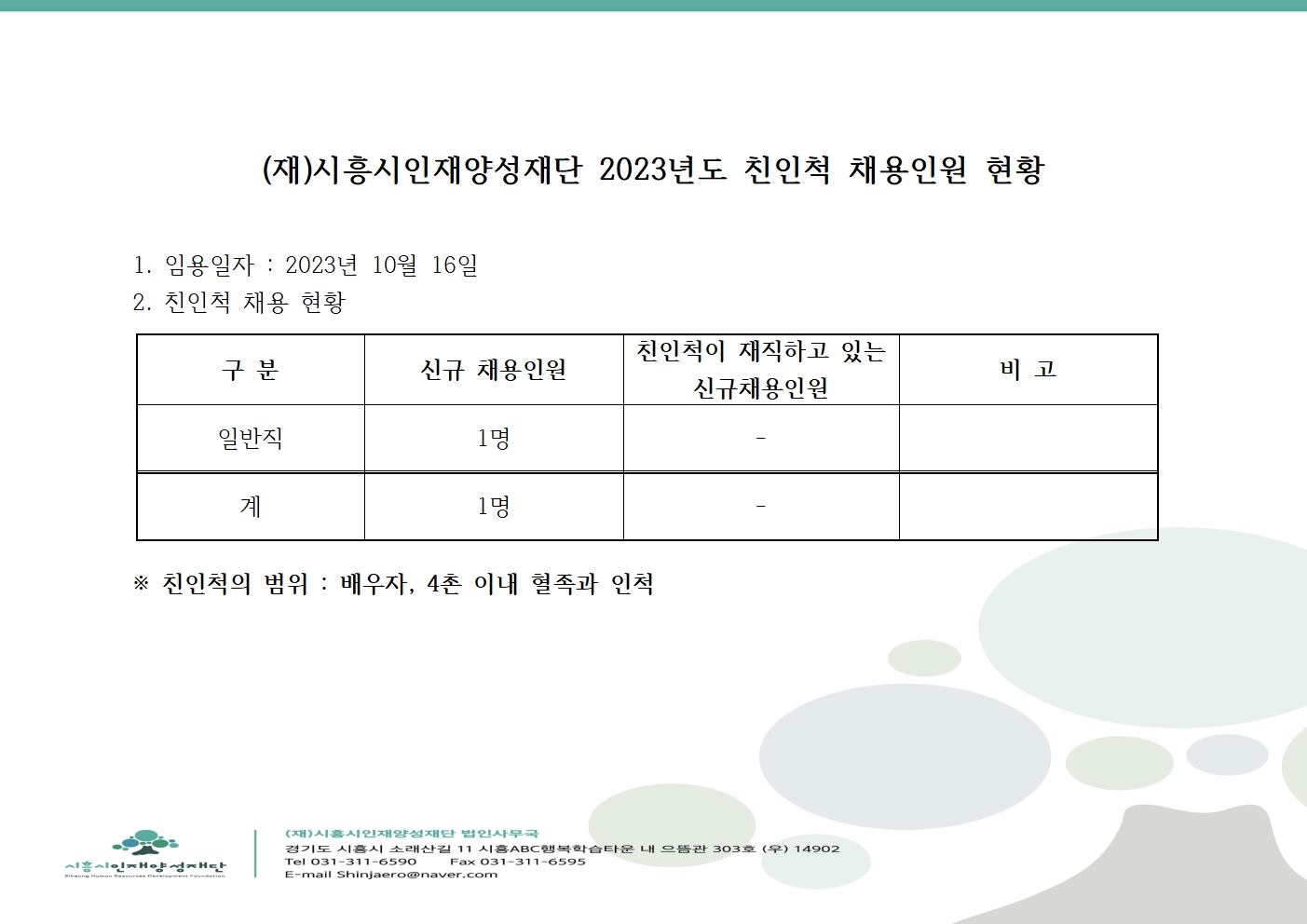 (재)시흥시인재양성재단 2023년도 친인척 채용인원 현황

1. 임용일자 : 2023년 10월 16일
2. 친인척 채용 현황

| 구 분 | 신규 채용인원 | 친인척이 재직하고 있는 신규채용인원 | 비 고 |
|---|---|---|---|
| 일반직 | 1명 | - | |
| 계 | 1명 | - | |

※ 친인척의 범위 : 배우자, 4촌 이내 혈족과 인척

시흥시인재양성재단
Siheung Human Resources Development Foundation

(재)시흥시인재양성재단 법인사무국
경기도 시흥시 소래산길 11 시흥ABC행복학습타운 내 으뜸관 303호 (우) 14902
Tel 031-311-6590 Fax 031-311-6595
E-mail Shinjaero@naver.com